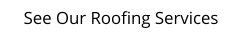 See Our Roofing Services